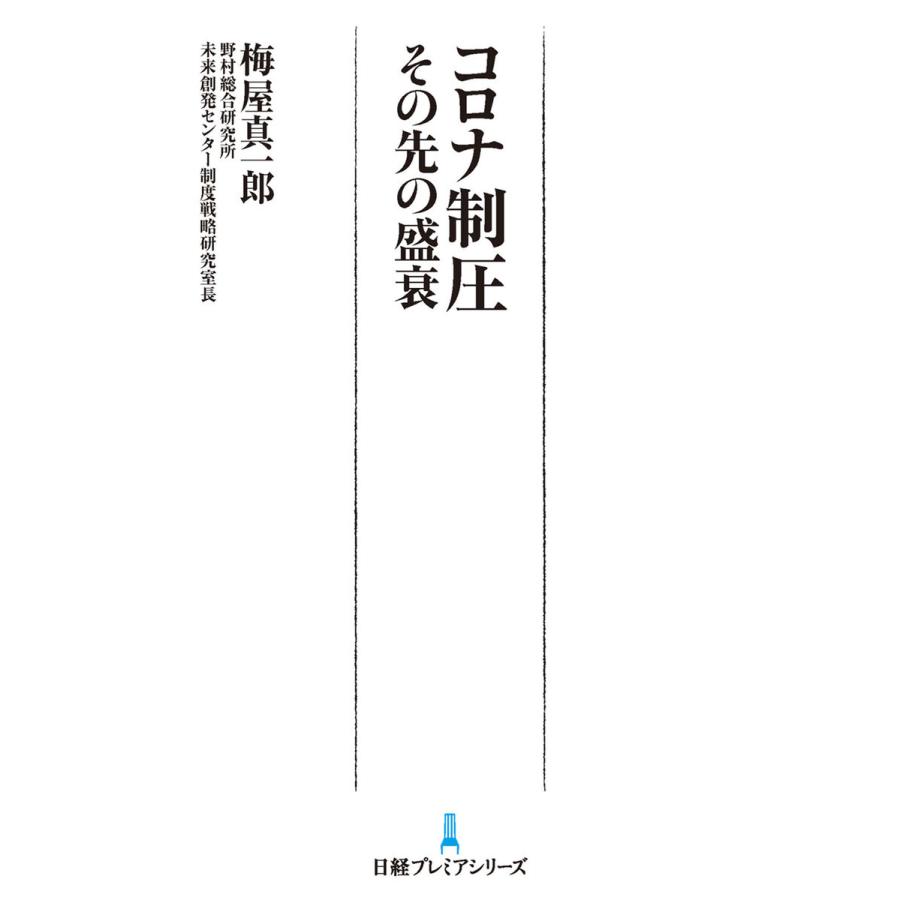 コロナ制圧
その先の盛衰

梅屋真一郎
野村総合研究所
未来創発センター制度戦略研究室長

日経プレミアシリーズ